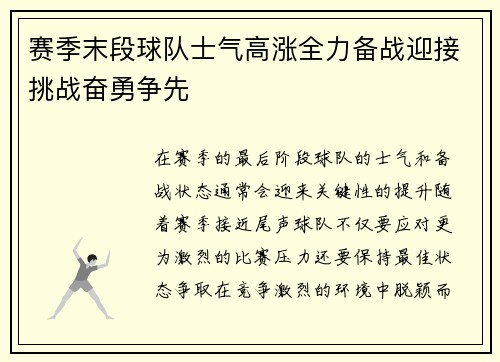 赛季末段球队士气高涨全力备战迎接挑战奋勇争先

在赛季的最后阶段球队的士气和备战状态通常会迎来关键性的提升随着赛季接近尾声球队不仅要应对更为激烈的比赛压力还要保持最佳状态争取在竞争激烈的环境中脱颖而